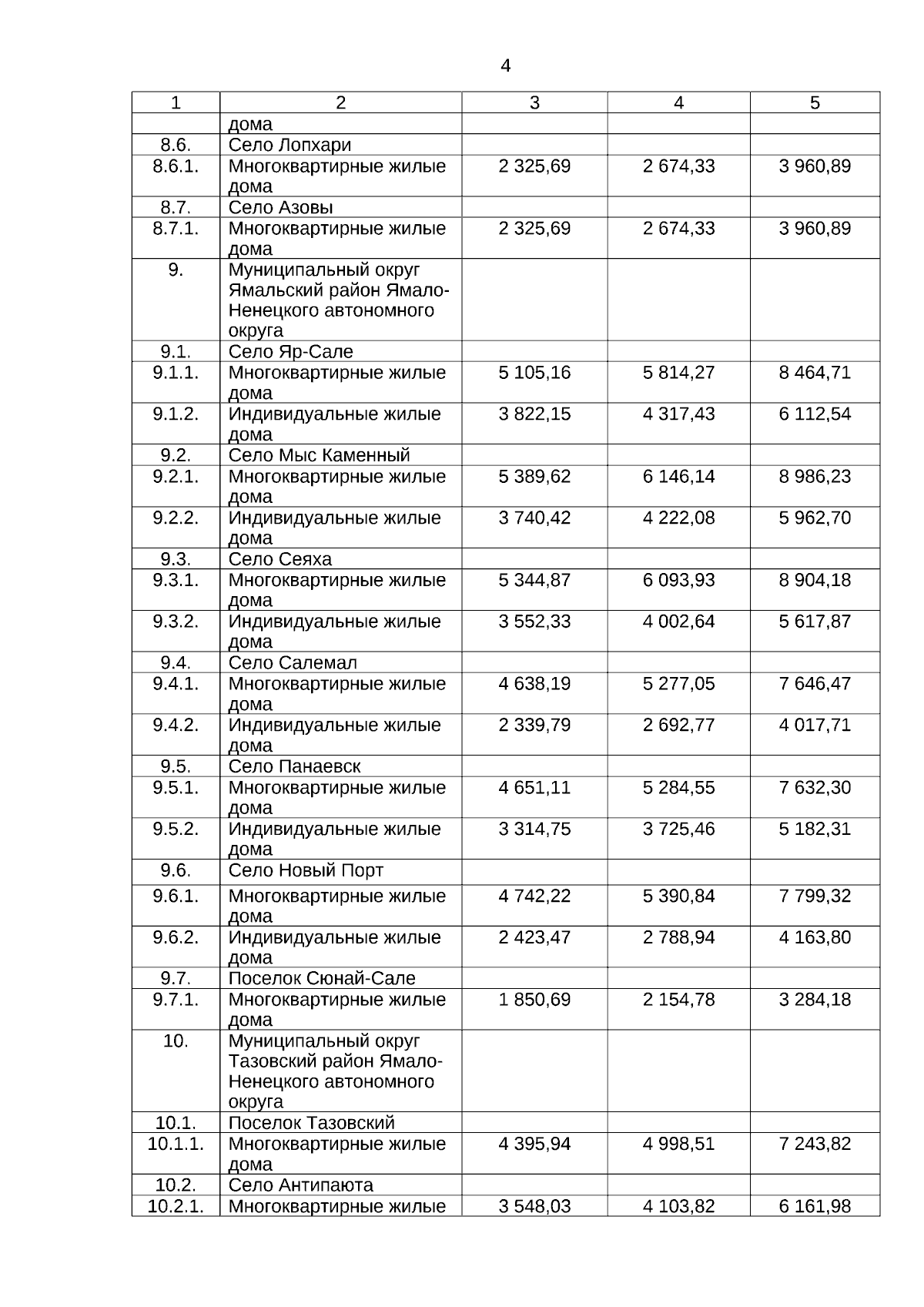 4

| 1 | 2 | 3 | 4 | 5 |
|---|---|---|---|---|
| | дома | | | |
| 8.6. | Село Лопхари | | | |
| 8.6.1. | Многоквартирные жилые дома | 2 325,69 | 2 674,33 | 3 960,89 |
| 8.7. | Село Азовы | | | |
| 8.7.1. | Многоквартирные жилые дома | 2 325,69 | 2 674,33 | 3 960,89 |
| 9. | Муниципальный округ Ямальский район Ямало-Ненецкого автономного округа | | | |
| 9.1. | Село Яр-Сале | | | |
| 9.1.1. | Многоквартирные жилые дома | 5 105,16 | 5 814,27 | 8 464,71 |
| 9.1.2. | Индивидуальные жилые дома | 3 822,15 | 4 317,43 | 6 112,54 |
| 9.2. | Село Мыс Каменный | | | |
| 9.2.1. | Многоквартирные жилые дома | 5 389,62 | 6 146,14 | 8 986,23 |
| 9.2.2. | Индивидуальные жилые дома | 3 740,42 | 4 222,08 | 5 962,70 |
| 9.3. | Село Сеяха | | | |
| 9.3.1. | Многоквартирные жилые дома | 5 344,87 | 6 093,93 | 8 904,18 |
| 9.3.2. | Индивидуальные жилые дома | 3 552,33 | 4 002,64 | 5 617,87 |
| 9.4. | Село Салемал | | | |
| 9.4.1. | Многоквартирные жилые дома | 4 638,19 | 5 277,05 | 7 646,47 |
| 9.4.2. | Индивидуальные жилые дома | 2 339,79 | 2 692,77 | 4 017,71 |
| 9.5. | Село Панаевск | | | |
| 9.5.1. | Многоквартирные жилые дома | 4 651,11 | 5 284,55 | 7 632,30 |
| 9.5.2. | Индивидуальные жилые дома | 3 314,75 | 3 725,46 | 5 182,31 |
| 9.6. | Село Новый Порт | | | |
| 9.6.1. | Многоквартирные жилые дома | 4 742,22 | 5 390,84 | 7 799,32 |
| 9.6.2. | Индивидуальные жилые дома | 2 423,47 | 2 788,94 | 4 163,80 |
| 9.7. | Поселок Сюнай-Сале | | | |
| 9.7.1. | Многоквартирные жилые дома | 1 850,69 | 2 154,78 | 3 284,18 |
| 10. | Муниципальный округ Тазовский район Ямало-Ненецкого автономного округа | | | |
| 10.1. | Поселок Тазовский | | | |
| 10.1.1. | Многоквартирные жилые дома | 4 395,94 | 4 998,51 | 7 243,82 |
| 10.2. | Село Антипаюта | | | |
| 10.2.1. | Многоквартирные жилые | 3 548,03 | 4 103,82 | 6 161,98 |